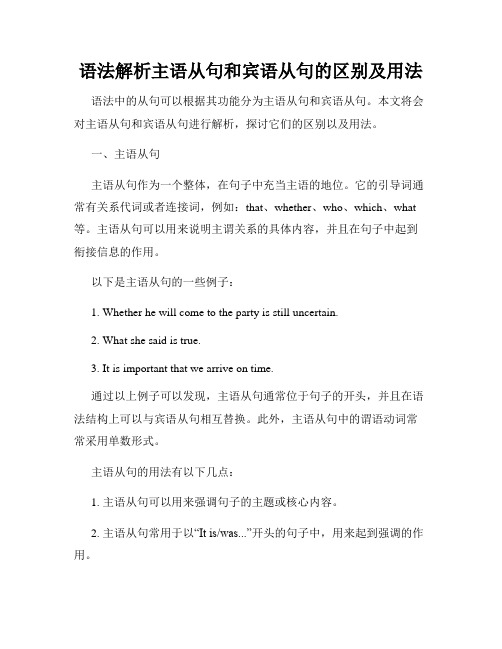 语法解析主语从句和宾语从句的区别及用法

语法中的从句可以根据其功能分为主语从句和宾语从句。本文将会对主语从句和宾语从句进行解析，探讨它们的区别以及用法。

一、主语从句

主语从句作为一个整体，在句子中充当主语的地位。它的引导词通常有关系代词或者连接词，例如：that、whether、who、which、what等。主语从句可以用来说明主谓关系的具体内容，并且在句子中起到衔接信息的作用。

以下是主语从句的一些例子：

1. Whether he will come to the party is still uncertain.

2. What she said is true.

3. It is important that we arrive on time.

通过以上例子可以发现，主语从句通常位于句子的开头，并且在语法结构上可以与宾语从句相互替换。此外，主语从句中的谓语动词常常采用单数形式。

主语从句的用法有以下几点：

1. 主语从句可以用来强调句子的主题或核心内容。

2. 主语从句常用于以“It is/was...”开头的句子中，用来起到强调的作用。